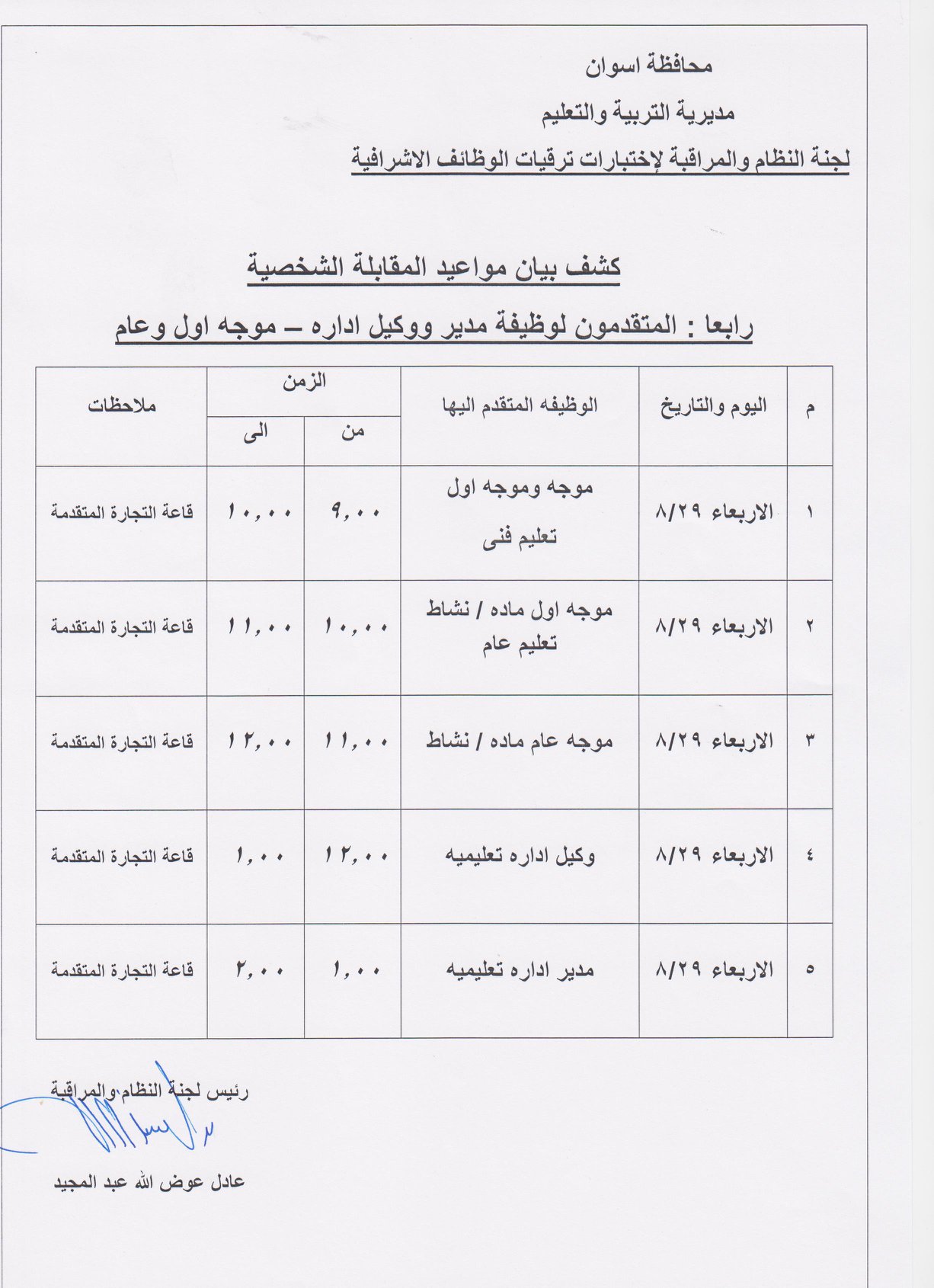 محافظة اسوان

مديرية التربية والتعليم

لجنة النظام والمراقبة لإختبارات ترقيات الوظائف الاشرافية

كشف بيان مواعيد المقابلة الشخصية

رابعا : المتقدمون لوظيفة مدير ووكيل اداره – موجه اول وعام

| م | اليوم والتاريخ | الوظيفه المتقدم اليها | الزمن من | الزمن الى | ملاحظات |
|---|---|---|---|---|---|
| ١ | الاربعاء ٨/٢٩ | موجه وموجه اول تعليم فنى | ٩,٠٠ | ١٠,٠٠ | قاعة التجارة المتقدمة |
| ٢ | الاربعاء ٨/٢٩ | موجه اول ماده / نشاط تعليم عام | ١٠,٠٠ | ١١,٠٠ | قاعة التجارة المتقدمة |
| ٣ | الاربعاء ٨/٢٩ | موجه عام ماده / نشاط | ١١,٠٠ | ١٢,٠٠ | قاعة التجارة المتقدمة |
| ٤ | الاربعاء ٨/٢٩ | وكيل اداره تعليميه | ١٢,٠٠ | ١,٠٠ | قاعة التجارة المتقدمة |
| ٥ | الاربعاء ٨/٢٩ | مدير اداره تعليميه | ١,٠٠ | ٢,٠٠ | قاعة التجارة المتقدمة |

رئيس لجنة النظام والمراقبة

عادل عوض الله عبد المجيد